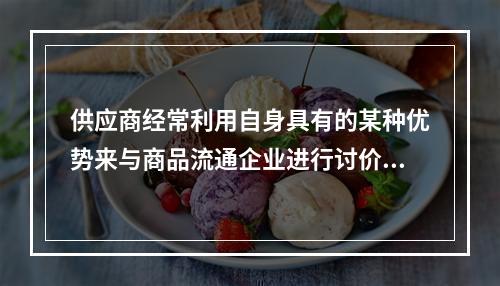 供应商经常利用自身具有的某种优势来与商品流通企业进行讨价...